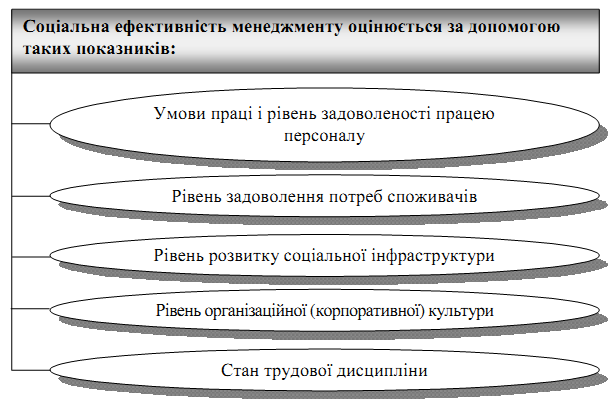 Соціальна ефективність менеджменту оцінюється за допомогою таких показників:

Умови праці і рівень задоволеності працею персоналу

Рівень задоволення потреб споживачів

Рівень розвитку соціальної інфраструктури

Рівень організаційної (корпоративної) культури

Стан трудової дисципліни